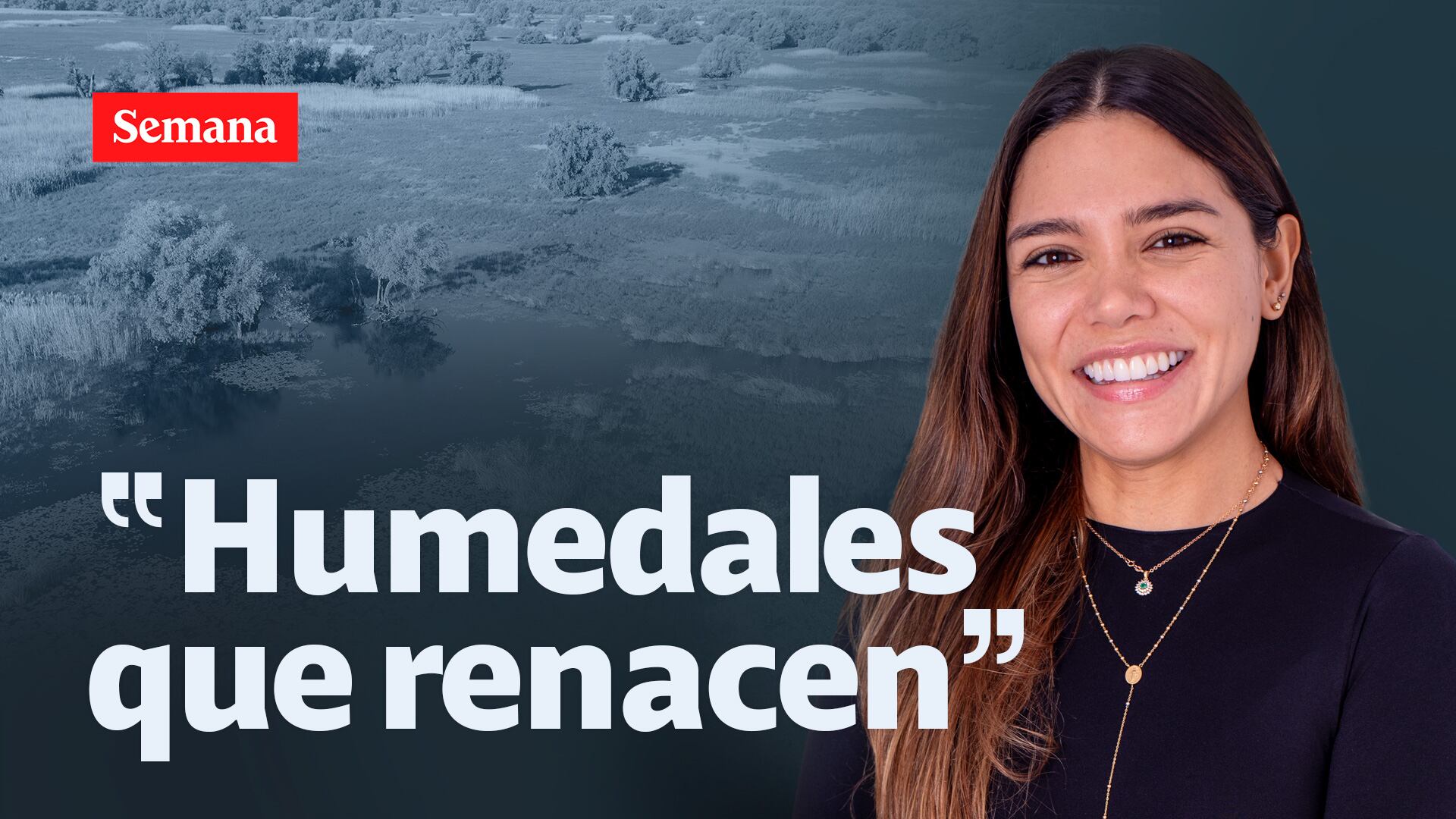 Semana

“Humedales que renacen”